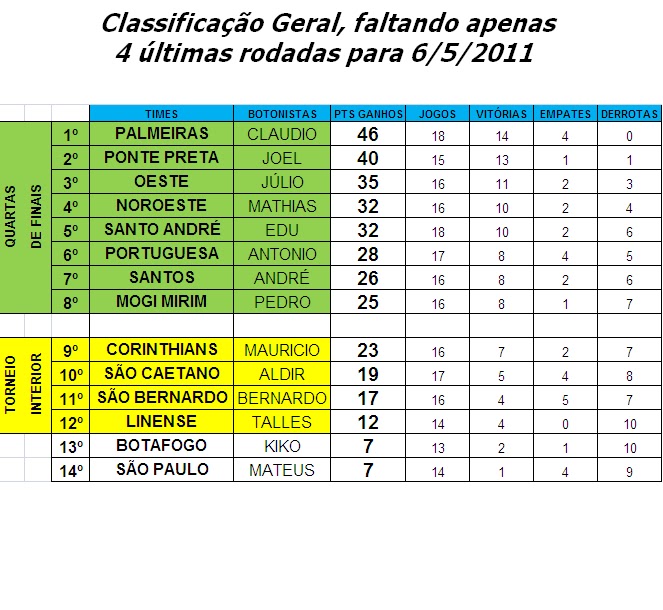 Classificação Geral, faltando apenas 4 últimas rodadas para 6/5/2011

| | | TIMES | BOTONISTAS | PTS GANHOS | JOGOS | VITÓRIAS | EMPATES | DERROTAS |
|---|---|---|---|---|---|---|---|---|
| QUARTAS DE FINAIS | 1º | PALMEIRAS | CLAUDIO | 46 | 18 | 14 | 4 | 0 |
| | 2º | PONTE PRETA | JOEL | 40 | 15 | 13 | 1 | 1 |
| | 3º | OESTE | JÚLIO | 35 | 16 | 11 | 2 | 3 |
| | 4º | NOROESTE | MATHIAS | 32 | 16 | 10 | 2 | 4 |
| | 5º | SANTO ANDRÉ | EDU | 32 | 18 | 10 | 2 | 6 |
| | 6º | PORTUGUESA | ANTONIO | 28 | 17 | 8 | 4 | 5 |
| | 7º | SANTOS | ANDRÉ | 26 | 16 | 8 | 2 | 6 |
| | 8º | MOGI MIRIM | PEDRO | 25 | 16 | 8 | 1 | 7 |
| | | | | | | | | |
| TORNEIO INTERIOR | 9º | CORINTHIANS | MAURICIO | 23 | 16 | 7 | 2 | 7 |
| | 10º | SÃO CAETANO | ALDIR | 19 | 17 | 5 | 4 | 8 |
| | 11º | SÃO BERNARDO | BERNARDO | 17 | 16 | 4 | 5 | 7 |
| | 12º | LINENSE | TALLES | 12 | 14 | 4 | 0 | 10 |
| | 13º | BOTAFOGO | KIKO | 7 | 13 | 2 | 1 | 10 |
| | 14º | SÃO PAULO | MATEUS | 7 | 14 | 1 | 4 | 9 |